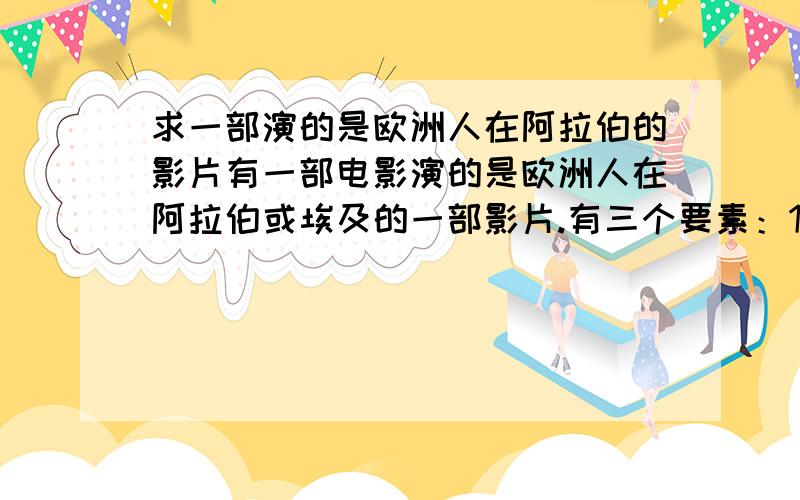 求一部演的是欧洲人在阿拉伯的影片有一部电影演的是欧洲人在阿拉伯或埃及的一部影片.有三个要素：1